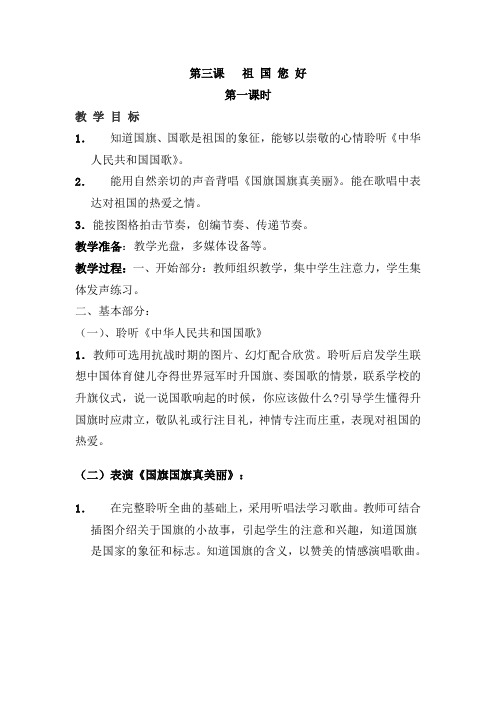 第三课　祖 国 您 好

第一课时

教 学 目 标

1.　知道国旗、国歌是祖国的象征，能够以崇敬的心情聆听《中华人民共和国国歌》。

2.　能用自然亲切的声音背唱《国旗国旗真美丽》。能在歌唱中表达对祖国的热爱之情。

3. 能按图格拍击节奏，创编节奏、传递节奏。

教学准备：教学光盘，多媒体设备等。

教学过程：一、开始部分：教师组织教学，集中学生注意力，学生集体发声练习。

二、基本部分：

（一）、聆听《中华人民共和国国歌》

1. 教师可选用抗战时期的图片、幻灯配合欣赏。聆听后启发学生联想中国体育健儿夺得世界冠军时升国旗、奏国歌的情景，联系学校的升旗仪式，说一说国歌响起的时候，你应该做什么?引导学生懂得升国旗时应肃立，敬队礼或行注目礼，神情专注而庄重，表现对祖国的热爱。

（二）表演《国旗国旗真美丽》：

1.　在完整聆听全曲的基础上，采用听唱法学习歌曲。教师可结合插图介绍关于国旗的小故事，引起学生的注意和兴趣，知道国旗是国家的象征和标志。知道国旗的含义，以赞美的情感演唱歌曲。